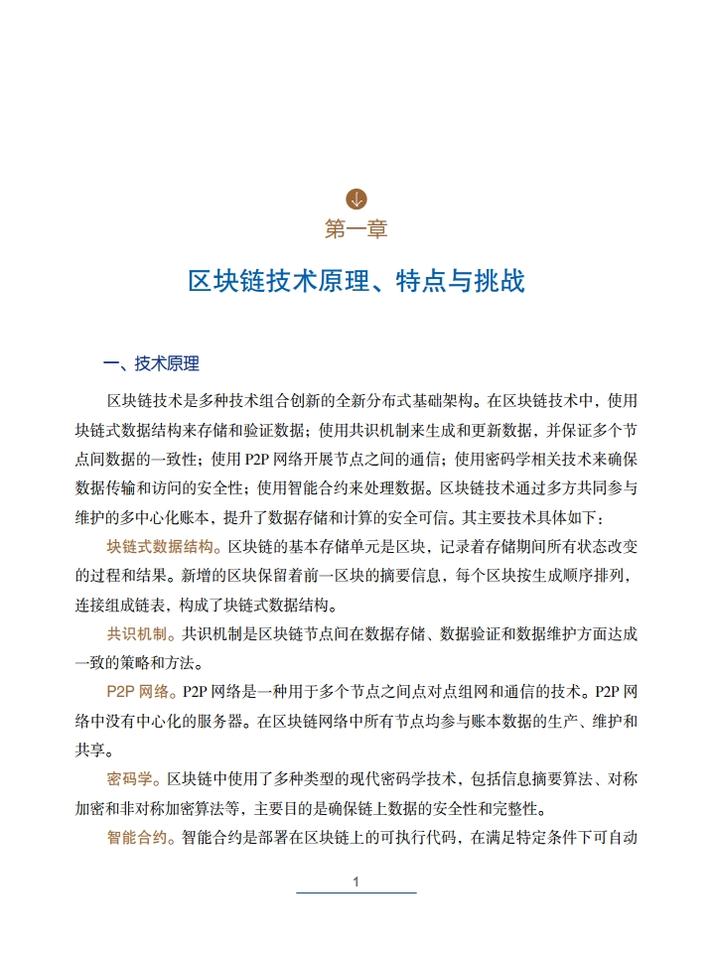 第一章

区块链技术原理、特点与挑战

一、技术原理

区块链技术是多种技术组合创新的全新分布式基础架构。在区块链技术中，使用块链式数据结构来存储和验证数据；使用共识机制来生成和更新数据，并保证多个节点间数据的一致性；使用 P2P 网络开展节点之间的通信；使用密码学相关技术来确保数据传输和访问的安全性；使用智能合约来处理数据。区块链技术通过多方共同参与维护的多中心化账本，提升了数据存储和计算的安全可信。其主要技术具体如下：

块链式数据结构。区块链的基本存储单元是区块，记录着存储期间所有状态改变的过程和结果。新增的区块保留着前一区块的摘要信息，每个区块按生成顺序排列，连接组成链表，构成了块链式数据结构。

共识机制。共识机制是区块链节点间在数据存储、数据验证和数据维护方面达成一致的策略和方法。

P2P 网络。P2P 网络是一种用于多个节点之间点对点组网和通信的技术。P2P 网络中没有中心化的服务器。在区块链网络中所有节点均参与账本数据的生产、维护和共享。

密码学。区块链中使用了多种类型的现代密码学技术，包括信息摘要算法、对称加密和非对称加密算法等，主要目的是确保链上数据的安全性和完整性。

智能合约。智能合约是部署在区块链上的可执行代码，在满足特定条件下可自动

1